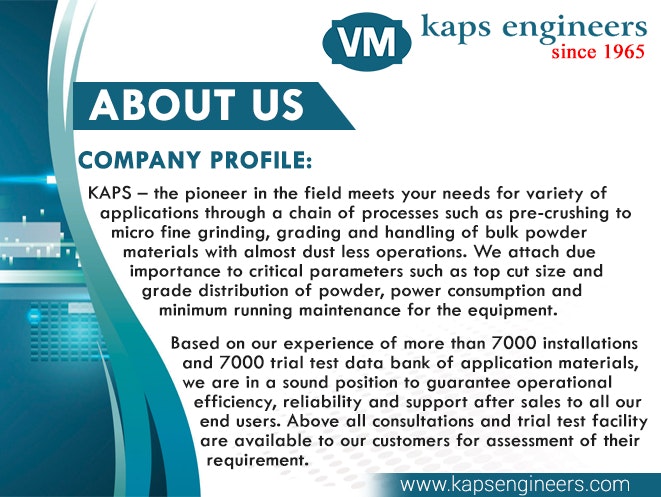 VM kaps engineers
since 1965

ABOUT US

COMPANY PROFILE:

KAPS – the pioneer in the field meets your needs for variety of applications through a chain of processes such as pre-crushing to micro fine grinding, grading and handling of bulk powder materials with almost dust less operations. We attach due importance to critical parameters such as top cut size and grade distribution of powder, power consumption and minimum running maintenance for the equipment.

Based on our experience of more than 7000 installations and 7000 trial test data bank of application materials, we are in a sound position to guarantee operational efficiency, reliability and support after sales to all our end users. Above all consultations and trial test facility are available to our customers for assessment of their requirement.

www.kapsengineers.com